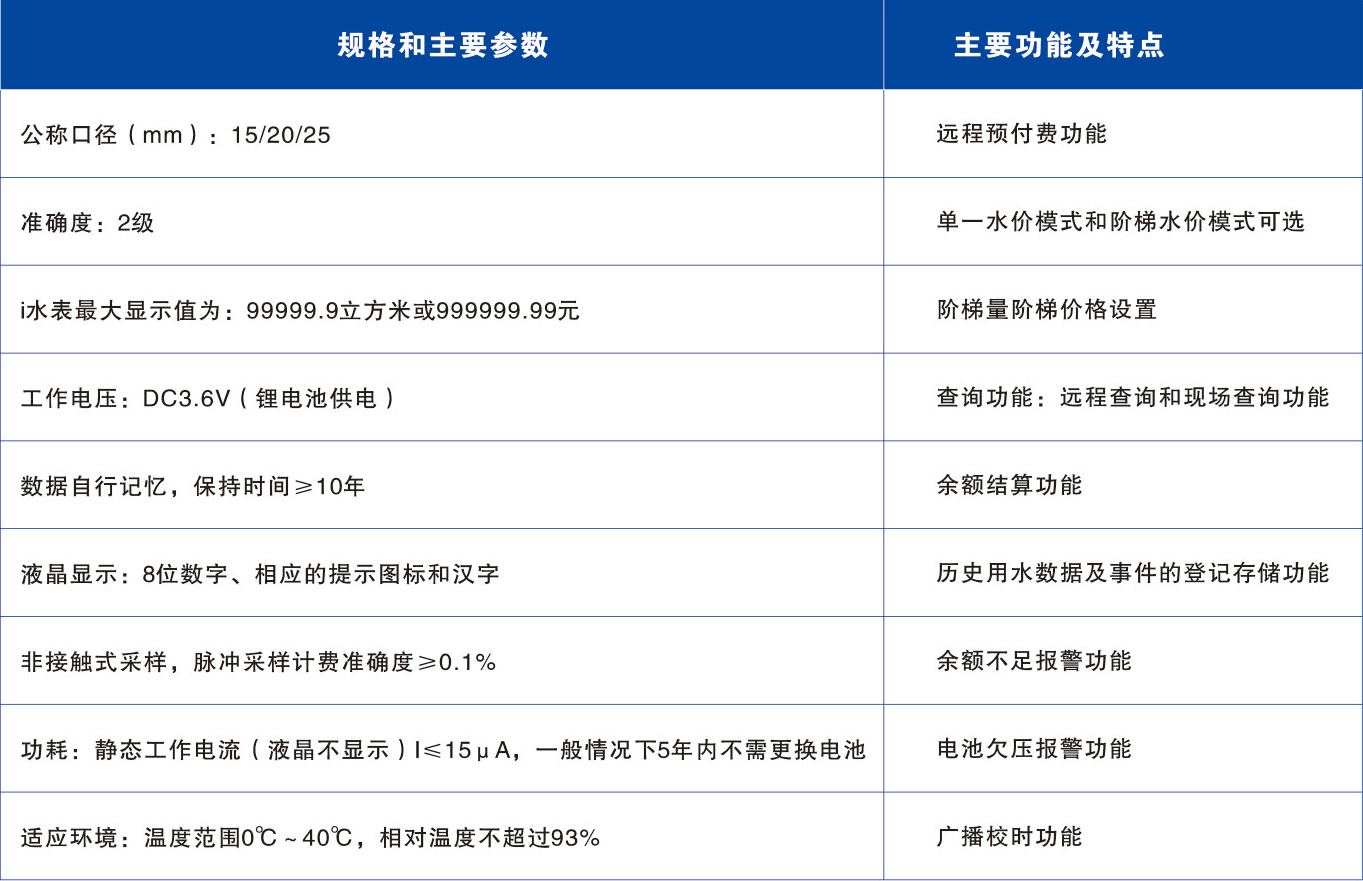 | 规格和主要参数 | 主要功能及特点 |
|---|---|
| 公称口径（mm）：15/20/25 | 远程预付费功能 |
| 准确度：2级 | 单一水价模式和阶梯水价模式可选 |
| i水表最大显示值为：99999.9立方米或999999.99元 | 阶梯量阶梯价格设置 |
| 工作电压：DC3.6V（锂电池供电） | 查询功能：远程查询和现场查询功能 |
| 数据自行记忆，保持时间≥10年 | 余额结算功能 |
| 液晶显示：8位数字、相应的提示图标和汉字 | 历史用水数据及事件的登记存储功能 |
| 非接触式采样，脉冲采样计费准确度≥0.1% | 余额不足报警功能 |
| 功耗：静态工作电流（液晶不显示）I≤15μA，一般情况下5年内不需更换电池 | 电池欠压报警功能 |
| 适应环境：温度范围0℃~40℃，相对温度不超过93% | 广播校时功能 |